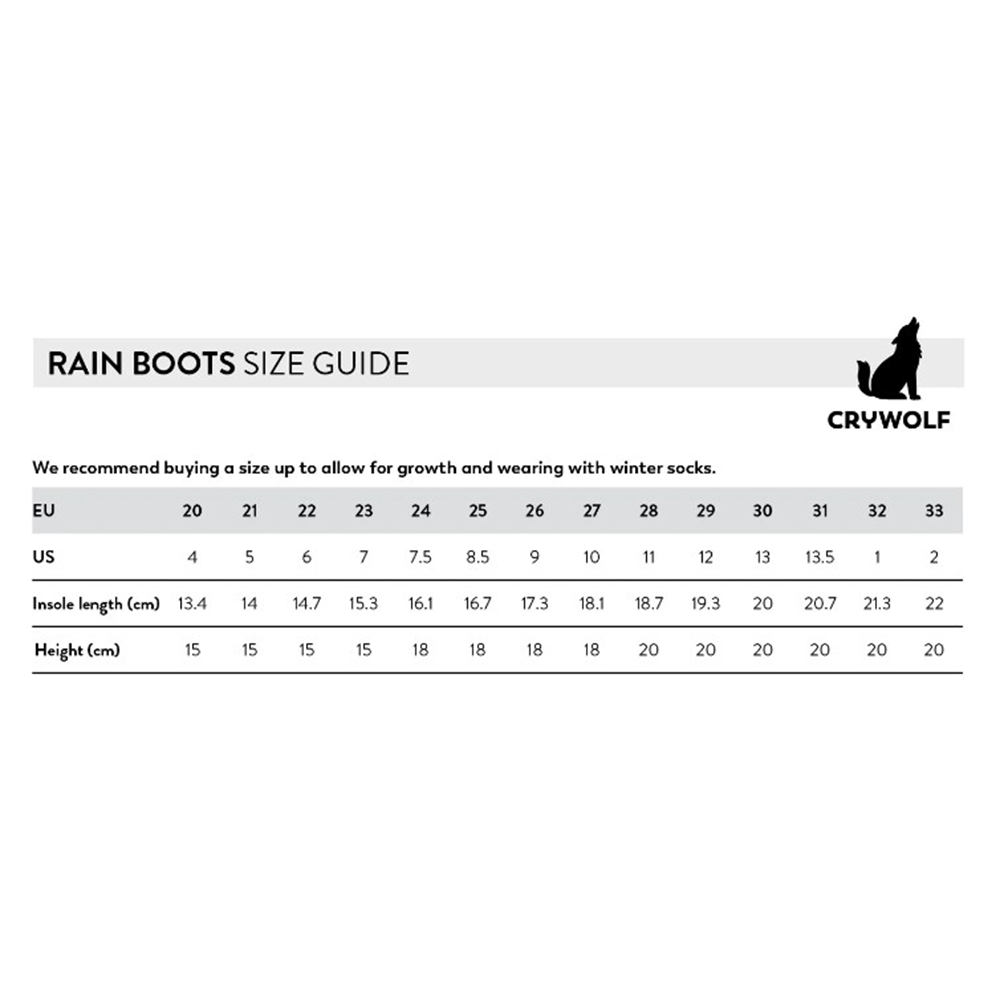 RAIN BOOTS SIZE GUIDE

CRYWOLF

We recommend buying a size up to allow for growth and wearing with winter socks.

| EU | 20 | 21 | 22 | 23 | 24 | 25 | 26 | 27 | 28 | 29 | 30 | 31 | 32 | 33 |
|---|---|---|---|---|---|---|---|---|---|---|---|---|---|---|
| US | 4 | 5 | 6 | 7 | 7.5 | 8.5 | 9 | 10 | 11 | 12 | 13 | 13.5 | 1 | 2 |
| Insole length (cm) | 13.4 | 14 | 14.7 | 15.3 | 16.1 | 16.7 | 17.3 | 18.1 | 18.7 | 19.3 | 20 | 20.7 | 21.3 | 22 |
| Height (cm) | 15 | 15 | 15 | 15 | 18 | 18 | 18 | 18 | 20 | 20 | 20 | 20 | 20 | 20 |